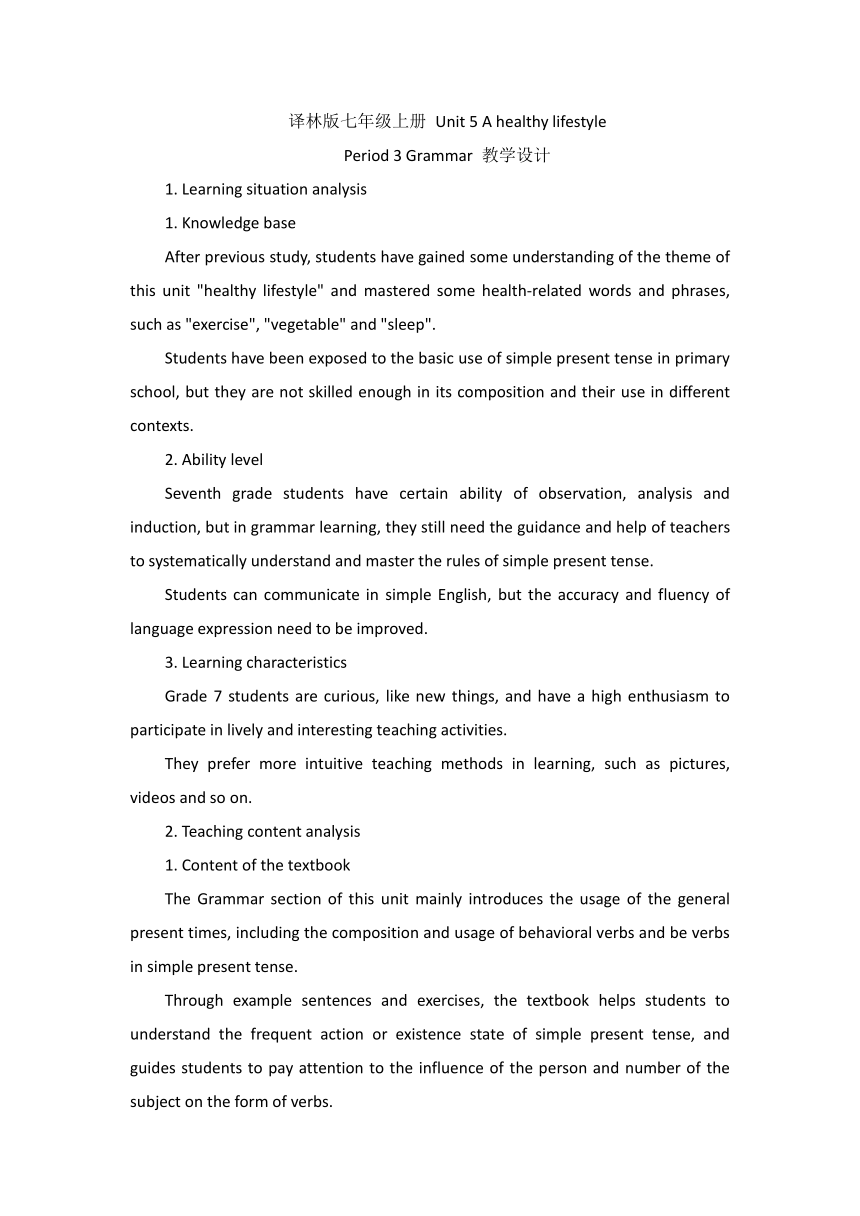 译林版七年级上册 Unit 5 A healthy lifestyle
Period 3 Grammar 教学设计

1. Learning situation analysis

1. Knowledge base

After previous study, students have gained some understanding of the theme of this unit "healthy lifestyle" and mastered some health-related words and phrases, such as "exercise", "vegetable" and "sleep".

Students have been exposed to the basic use of simple present tense in primary school, but they are not skilled enough in its composition and their use in different contexts.

2. Ability level

Seventh grade students have certain ability of observation, analysis and induction, but in grammar learning, they still need the guidance and help of teachers to systematically understand and master the rules of simple present tense.

Students can communicate in simple English, but the accuracy and fluency of language expression need to be improved.

3. Learning characteristics

Grade 7 students are curious, like new things, and have a high enthusiasm to participate in lively and interesting teaching activities.

They prefer more intuitive teaching methods in learning, such as pictures, videos and so on.

2. Teaching content analysis

1. Content of the textbook

The Grammar section of this unit mainly introduces the usage of the general present times, including the composition and usage of behavioral verbs and be verbs in simple present tense.

Through example sentences and exercises, the textbook helps students to understand the frequent action or existence state of simple present tense, and guides students to pay attention to the influence of the person and number of the subject on the form of verbs.